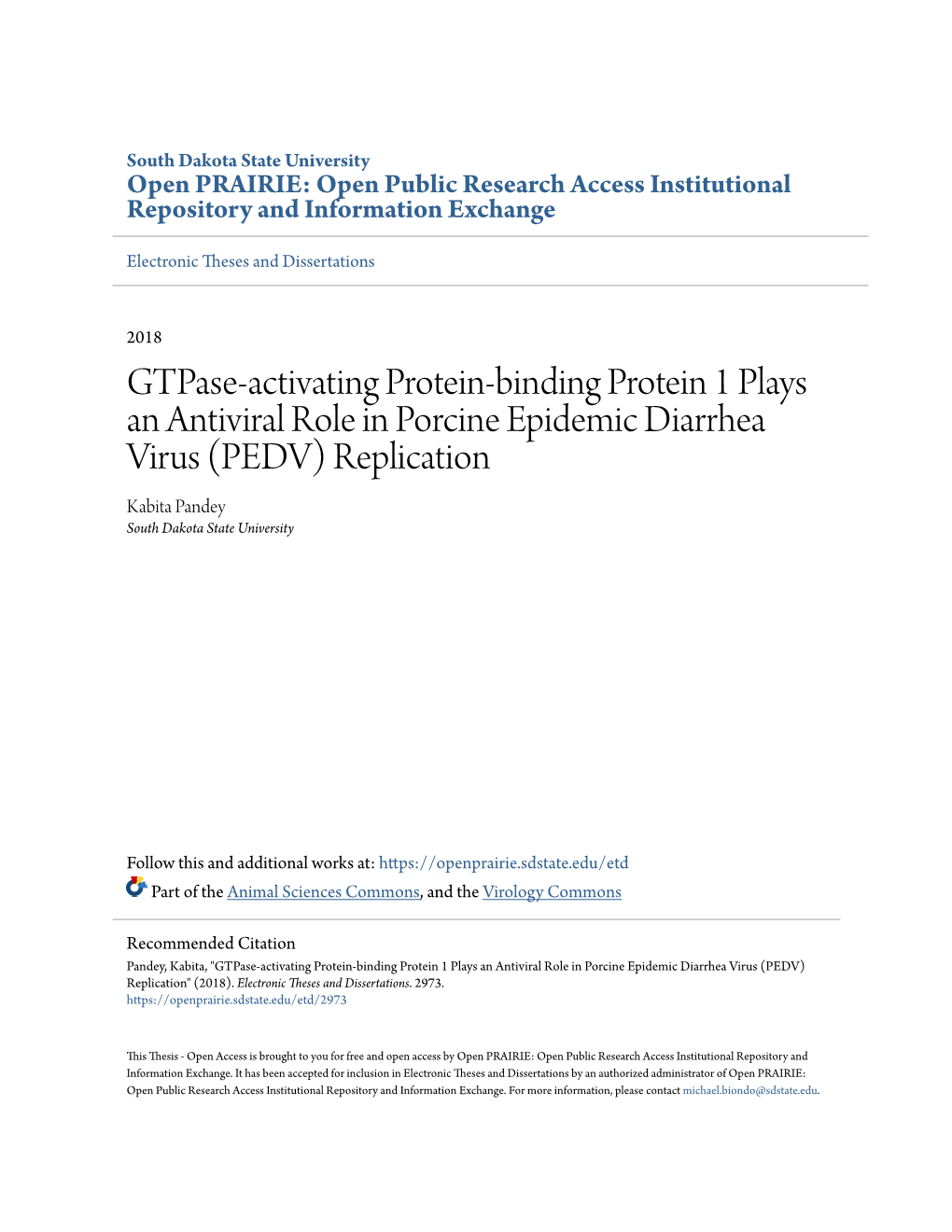 South Dakota State University
Open PRAIRIE: Open Public Research Access Institutional Repository and Information Exchange

Electronic Theses and Dissertations

2018

GTPase-activating Protein-binding Protein 1 Plays an Antiviral Role in Porcine Epidemic Diarrhea Virus (PEDV) Replication

Kabita Pandey
South Dakota State University

Follow this and additional works at: https://openprairie.sdstate.edu/etd

Part of the Animal Sciences Commons, and the Virology Commons

Recommended Citation
Pandey, Kabita, "GTPase-activating Protein-binding Protein 1 Plays an Antiviral Role in Porcine Epidemic Diarrhea Virus (PEDV) Replication" (2018). Electronic Theses and Dissertations. 2973.
https://openprairie.sdstate.edu/etd/2973

This Thesis - Open Access is brought to you for free and open access by Open PRAIRIE: Open Public Research Access Institutional Repository and Information Exchange. It has been accepted for inclusion in Electronic Theses and Dissertations by an authorized administrator of Open PRAIRIE: Open Public Research Access Institutional Repository and Information Exchange. For more information, please contact michael.biondo@sdstate.edu.